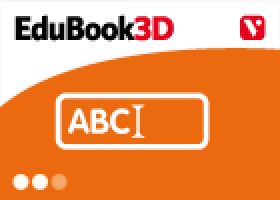 EduBook3D

V

ABC